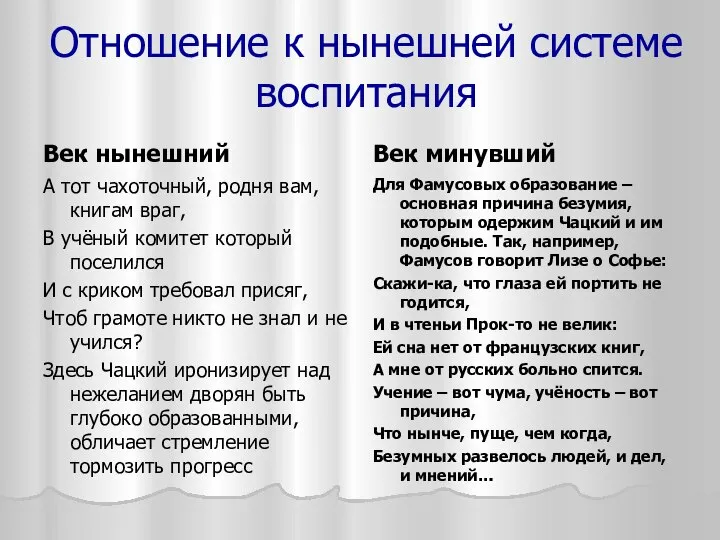 Отношение к нынешней системе воспитания

Век нынешний

А тот чахоточный, родня вам, книгам враг,

В учёный комитет который поселился

И с криком требовал присяг,

Чтоб грамоте никто не знал и не учился?

Здесь Чацкий иронизирует над нежеланием дворян быть глубоко образованными, обличает стремление тормозить прогресс

Век минувший

Для Фамусовых образование – основная причина безумия, которым одержим Чацкий и им подобные. Так, например, Фамусов говорит Лизе о Софье:

Скажи-ка, что глаза ей портить не годится,

И в чтеньи Прок-то не велик:

Ей сна нет от французских книг,

А мне от русских больно спится.

Учение – вот чума, учёность – вот причина,

Что нынче, пуще, чем когда,

Безумных развелось людей, и дел, и мнений...